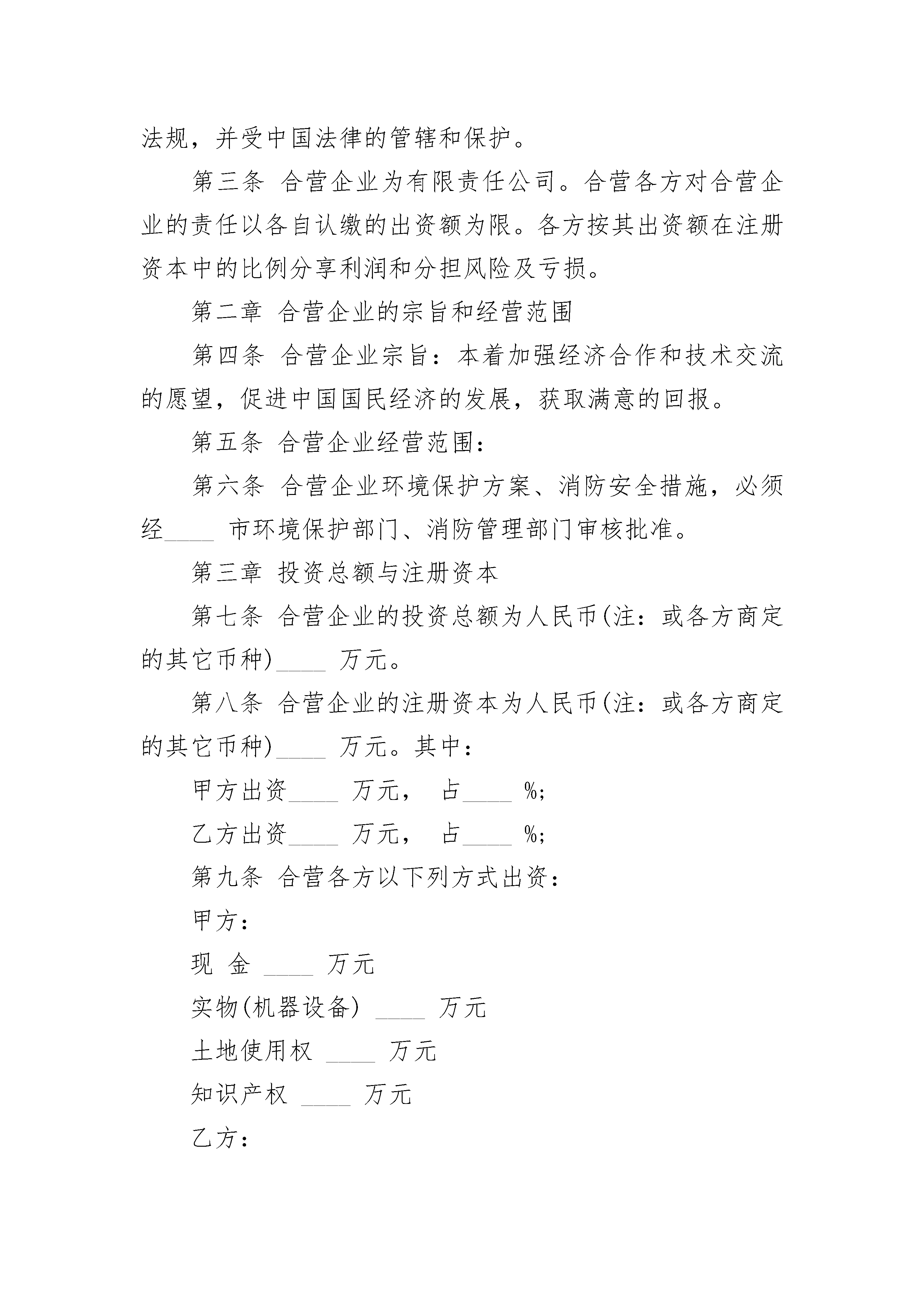 法规，并受中国法律的管辖和保护。

第三条 合营企业为有限责任公司。合营各方对合营企业的责任以各自认缴的出资额为限。各方按其出资额在注册资本中的比例分享利润和分担风险及亏损。

第二章 合营企业的宗旨和经营范围

第四条 合营企业宗旨：本着加强经济合作和技术交流的愿望，促进中国国民经济的发展，获取满意的回报。

第五条 合营企业经营范围：

第六条 合营企业环境保护方案、消防安全措施，必须经____ 市环境保护部门、消防管理部门审核批准。

第三章 投资总额与注册资本

第七条 合营企业的投资总额为人民币(注：或各方商定的其它币种)____ 万元。

第八条 合营企业的注册资本为人民币(注：或各方商定的其它币种)____ 万元。其中：

甲方出资____ 万元， 占____ %;

乙方出资____ 万元， 占____ %;

第九条 合营各方以下列方式出资：

甲方：

现 金 ____ 万元

实物(机器设备) ____ 万元

土地使用权 ____ 万元

知识产权 ____ 万元

乙方：